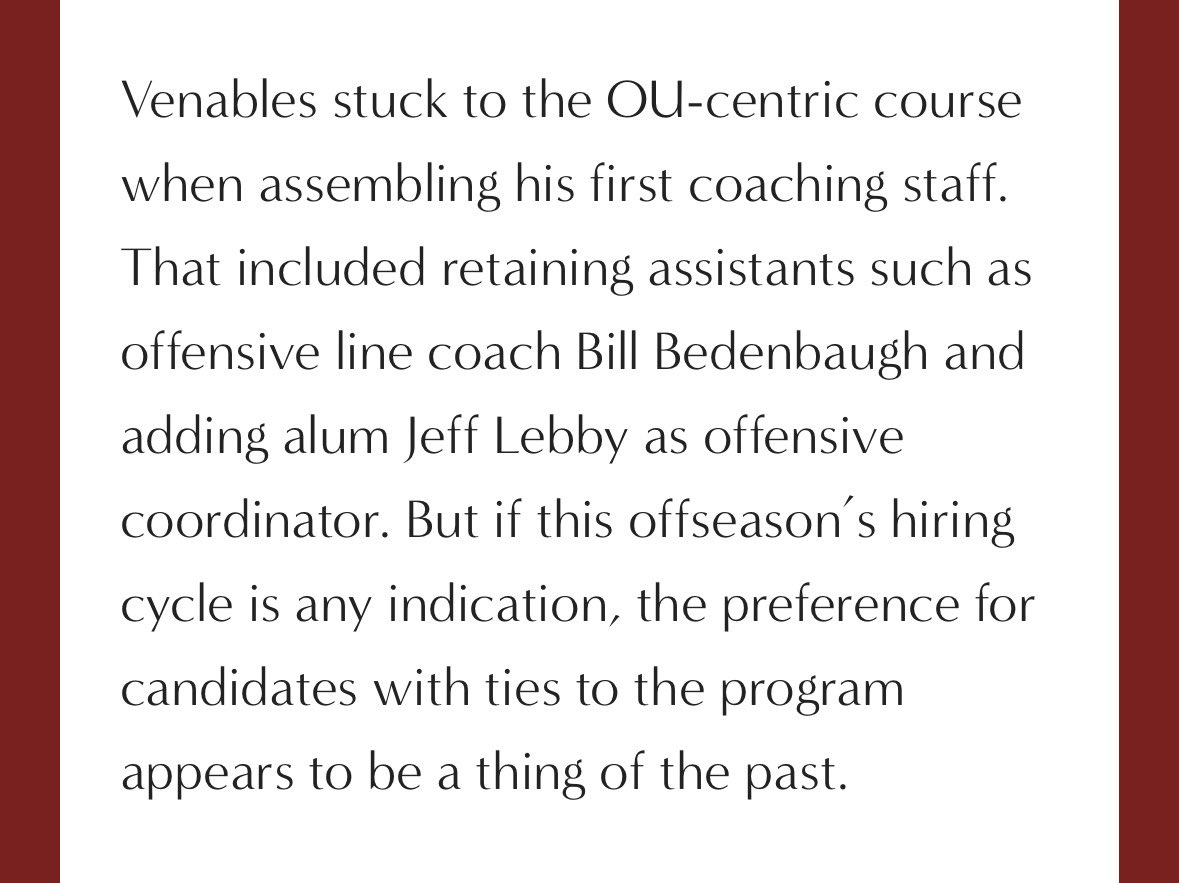 Venables stuck to the OU-centric course when assembling his first coaching staff. That included retaining assistants such as offensive line coach Bill Bedenbaugh and adding alum Jeff Lebby as offensive coordinator. But if this offseason´s hiring cycle is any indication, the preference for candidates with ties to the program appears to be a thing of the past.